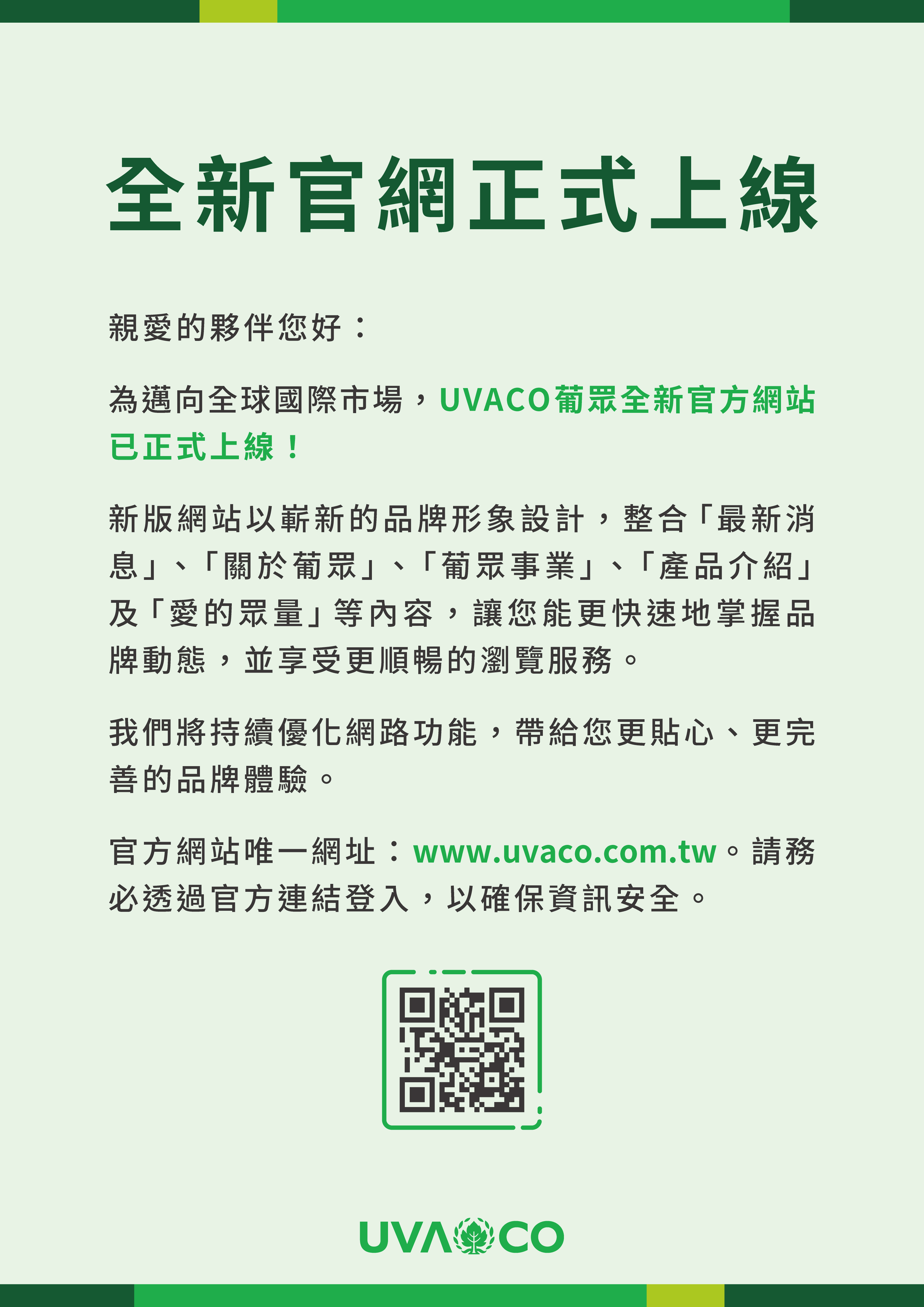 全新官網正式上線

親愛的夥伴您好：

為邁向全球國際市場，UVACO葡眾全新官方網站已正式上線！

新版網站以嶄新的品牌形象設計，整合「最新消息」、「關於葡眾」、「葡眾事業」、「產品介紹」及「愛的眾量」等內容，讓您能更快速地掌握品牌動態，並享受更順暢的瀏覽服務。

我們將持續優化網路功能，帶給您更貼心、更完善的品牌體驗。

官方網站唯一網址：www.uvaco.com.tw。請務必透過官方連結登入，以確保資訊安全。

UVACO